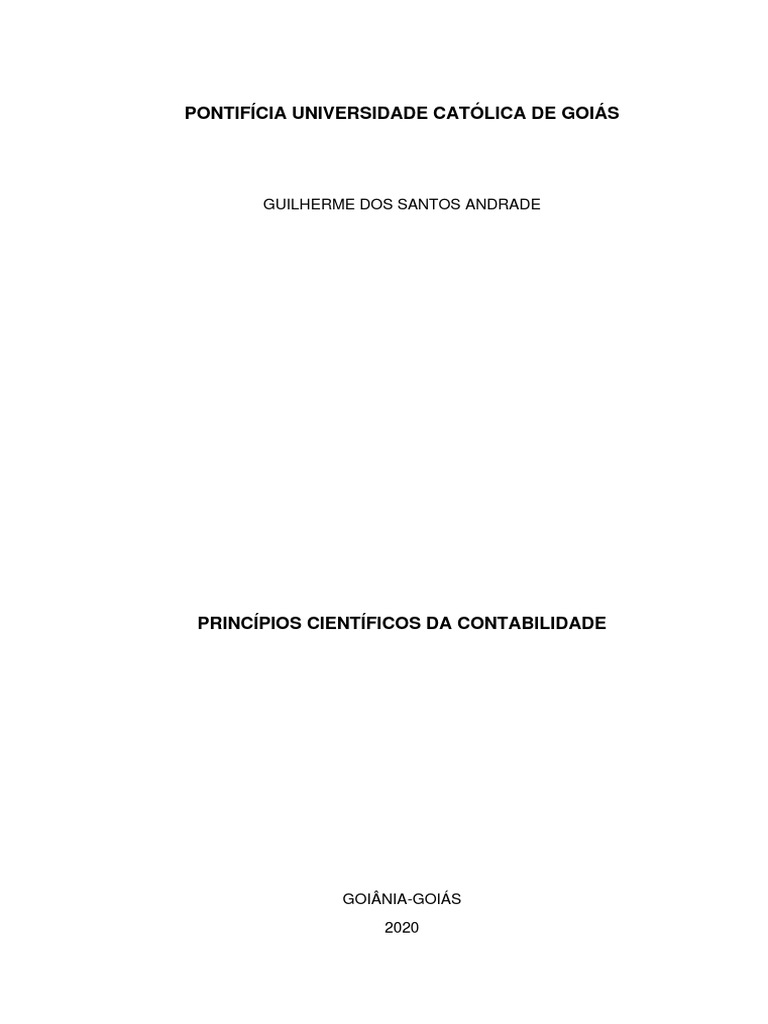 PONTIFÍCIA UNIVERSIDADE CATÓLICA DE GOIÁS

GUILHERME DOS SANTOS ANDRADE

PRINCÍPIOS CIENTÍFICOS DA CONTABILIDADE

GOIÂNIA-GOIÁS
2020